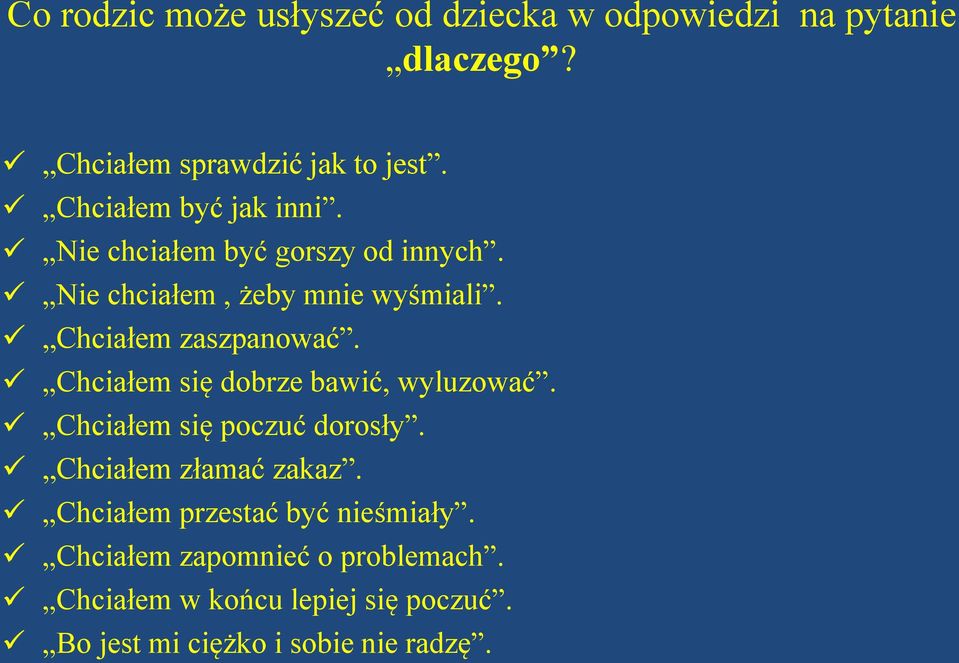 Co rodzic może usłyszeć od dziecka w odpowiedzi na pytanie „dlaczego”?

✓ „Chciałem sprawdzić jak to jest”.
✓ „Chciałem być jak inni”.
✓ „Nie chciałem być gorszy od innych”.
✓ „Nie chciałem , żeby mnie wyśmiali”.
✓ „Chciałem zaszpanować”.
✓ „Chciałem się dobrze bawić, wyluzować”.
✓ „Chciałem się poczuć dorosły”.
✓ „Chciałem złamać zakaz”.
✓ „Chciałem przestać być nieśmiały”.
✓ „Chciałem zapomnieć o problemach”.
✓ „Chciałem w końcu lepiej się poczuć”.
✓ „Bo jest mi ciężko i sobie nie radzę”.